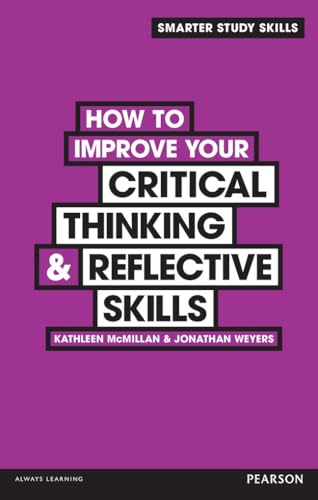 SMARTER STUDY SKILLS

HOW TO IMPROVE YOUR CRITICAL THINKING & REFLECTIVE SKILLS

KATHLEEN McMILLAN & JONATHAN WEYERS

ALWAYS LEARNING

PEARSON